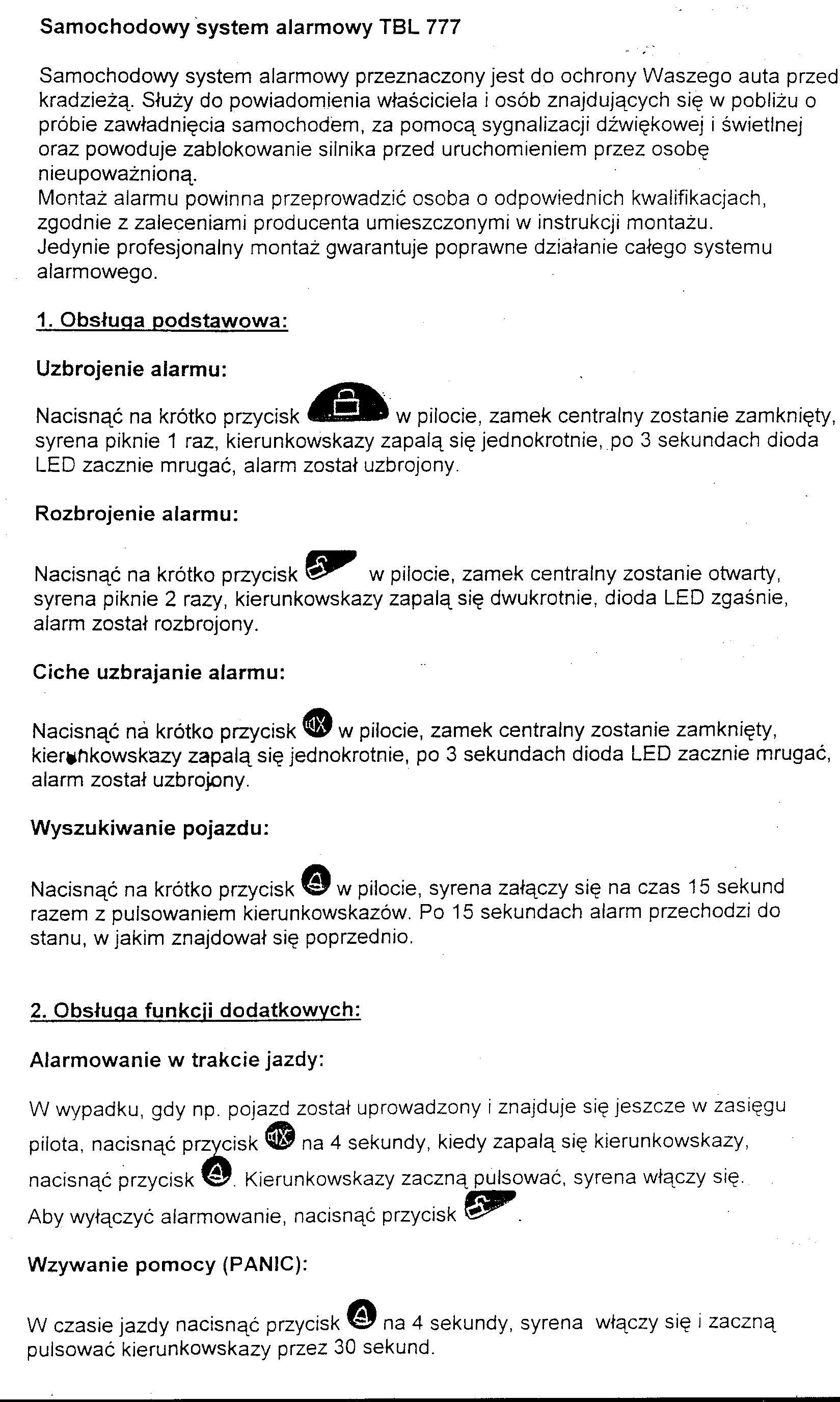 Samochodowy system alarmowy TBL 777

Samochodowy system alarmowy przeznaczony jest do ochrony Waszego auta przed kradzieżą. Służy do powiadomienia właściciela i osób znajdujących się w pobliżu o próbie zawładnięcia samochodem, za pomocą sygnalizacji dźwiękowej i świetlnej oraz powoduje zablokowanie silnika przed uruchomieniem przez osobę nieupoważnioną.
Montaż alarmu powinna przeprowadzić osoba o odpowiednich kwalifikacjach, zgodnie z zaleceniami producenta umieszczonymi w instrukcji montażu.
Jedynie profesjonalny montaż gwarantuje poprawne działanie całego systemu alarmowego.

1. Obsługa podstawowa:

Uzbrojenie alarmu:

Nacisnąć na krótko przycisk w pilocie, zamek centralny zostanie zamknięty, syrena piknie 1 raz, kierunkowskazy zapalą się jednokrotnie, po 3 sekundach dioda LED zacznie mrugać, alarm został uzbrojony.

Rozbrojenie alarmu:

Nacisnąć na krótko przycisk w pilocie, zamek centralny zostanie otwarty, syrena piknie 2 razy, kierunkowskazy zapalą się dwukrotnie, dioda LED zgaśnie, alarm został rozbrojony.

Ciche uzbrajanie alarmu:

Nacisnąć na krótko przycisk w pilocie, zamek centralny zostanie zamknięty, kierunkowskazy zapalą się jednokrotnie, po 3 sekundach dioda LED zacznie mrugać, alarm został uzbrojony.

Wyszukiwanie pojazdu:

Nacisnąć na krótko przycisk w pilocie, syrena załączy się na czas 15 sekund razem z pulsowaniem kierunkowskazów. Po 15 sekundach alarm przechodzi do stanu, w jakim znajdował się poprzednio.

2. Obsługa funkcji dodatkowych:

Alarmowanie w trakcie jazdy:

W wypadku, gdy np. pojazd został uprowadzony i znajduje się jeszcze w zasięgu pilota, nacisnąć przycisk na 4 sekundy, kiedy zapalą się kierunkowskazy, nacisnąć przycisk . Kierunkowskazy zaczną pulsować, syrena włączy się.
Aby wyłączyć alarmowanie, nacisnąć przycisk .

Wzywanie pomocy (PANIC):

W czasie jazdy nacisnąć przycisk na 4 sekundy, syrena włączy się i zaczną pulsować kierunkowskazy przez 30 sekund.